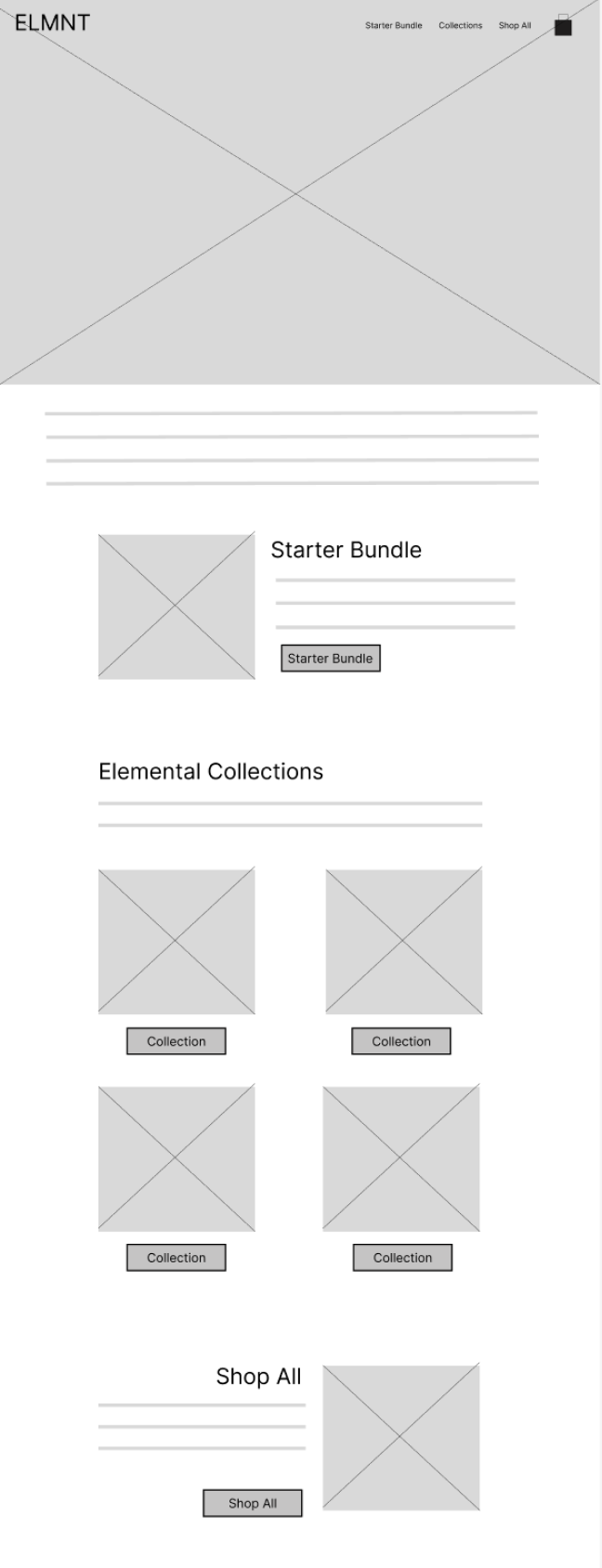 ELMNT

Starter Bundle Collections Shop All

Starter Bundle

Starter Bundle

Elemental Collections

Collection

Collection

Collection

Collection

Shop All

Shop All